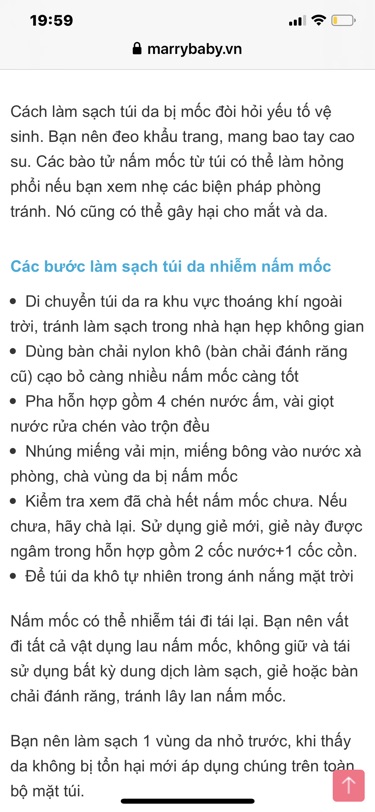 19:59

marrybaby.vn

Cách làm sạch túi da bị mốc đòi hỏi yếu tố vệ sinh. Bạn nên đeo khẩu trang, mang bao tay cao su. Các bào tử nấm mốc từ túi có thể làm hỏng phổi nếu bạn xem nhẹ các biện pháp phòng tránh. Nó cũng có thể gây hại cho mắt và da.

Các bước làm sạch túi da nhiễm nấm mốc

• Di chuyển túi da ra khu vực thoáng khí ngoài trời, tránh làm sạch trong nhà hạn hẹp không gian
• Dùng bàn chải nylon khô (bàn chải đánh răng cũ) cạo bỏ càng nhiều nấm mốc càng tốt
• Pha hỗn hợp gồm 4 chén nước ấm, vài giọt nước rửa chén vào trộn đều
• Nhúng miếng vải mịn, miếng bông vào nước xà phòng, chà vùng da bị nấm mốc
• Kiểm tra xem đã chà hết nấm mốc chưa. Nếu chưa, hãy chà lại. Sử dụng giẻ mới, giẻ này được ngâm trong hỗn hợp gồm 2 cốc nước+1 cốc cồn.
• Để túi da khô tự nhiên trong ánh nắng mặt trời

Nấm mốc có thể nhiễm tái đi tái lại. Bạn nên vất đi tất cả vật dụng lau nấm mốc, không giữ và tái sử dụng bất kỳ dung dịch làm sạch, giẻ hoặc bàn chải đánh răng, tránh lây lan nấm mốc.

Bạn nên làm sạch 1 vùng da nhỏ trước, khi thấy da không bị tổn hại mới áp dụng chúng trên toàn bộ mặt túi.